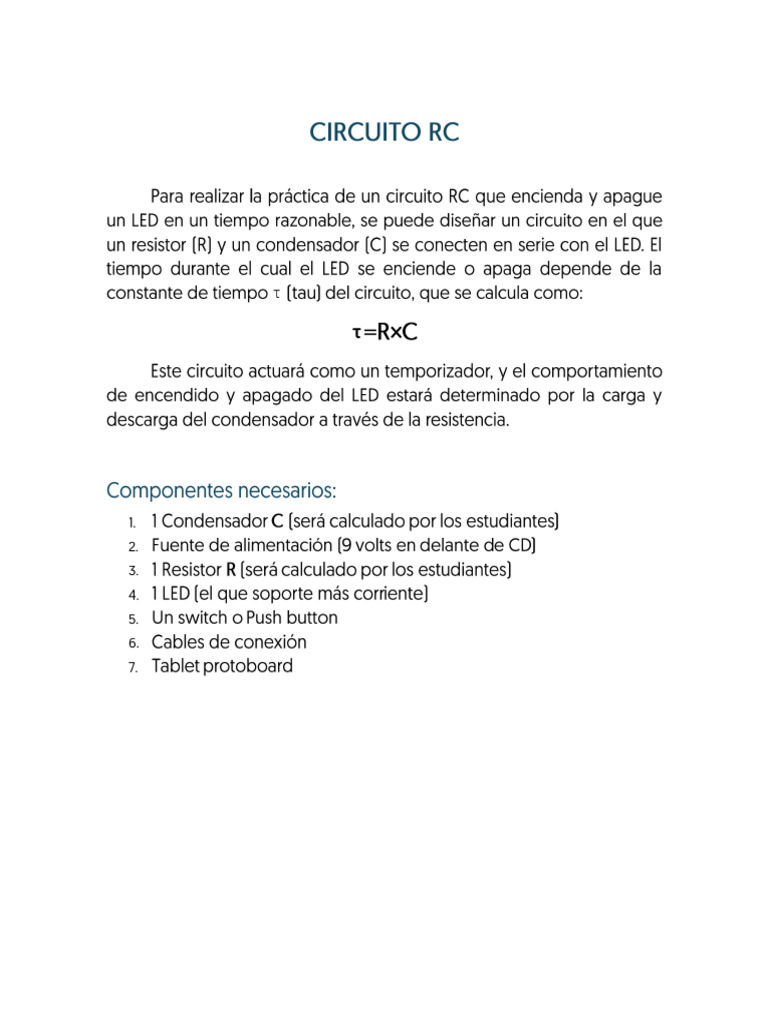 CIRCUITO RC

Para realizar la práctica de un circuito RC que encienda y apague un LED en un tiempo razonable, se puede diseñar un circuito en el que un resistor (R) y un condensador (C) se conecten en serie con el LED. El tiempo durante el cual el LED se enciende o apaga depende de la constante de tiempo $\tau$ (tau) del circuito, que se calcula como:

$\tau = R \times C$

Este circuito actuará como un temporizador, y el comportamiento de encendido y apagado del LED estará determinado por la carga y descarga del condensador a través de la resistencia.

Componentes necesarios:

1. 1 Condensador C (será calculado por los estudiantes)
2. Fuente de alimentación (9 volts en delante de CD)
3. 1 Resistor R (será calculado por los estudiantes)
4. 1 LED (el que soporte más corriente)
5. Un switch o Push button
6. Cables de conexión
7. Tablet protoboard